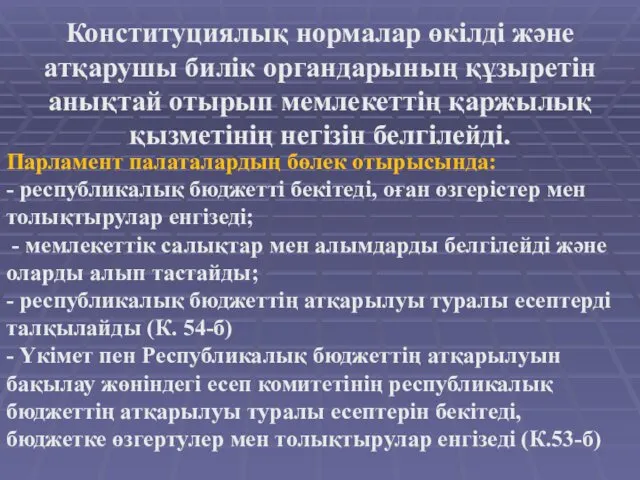 Конституциялық нормалар өкілді және атқарушы билік органдарының құзыретін анықтай отырып мемлекеттің қаржылық қызметінің негізін белгілейді.

Парламент палаталардың бөлек отырысында:
- республикалық бюджетті бекітеді, оған өзгерістер мен толықтырулар енгізеді;
 - мемлекеттік салықтар мен алымдарды белгілейді және оларды алып тастайды;
- республикалық бюджеттің атқарылуы туралы есептерді талқылайды (К. 54-б)
- Үкімет пен Республикалық бюджеттің атқарылуын бақылау жөніндегі есеп комитетінің республикалық бюджеттің атқарылуы туралы есептерін бекітеді, бюджетке өзгертулер мен толықтырулар енгізеді (К.53-б)